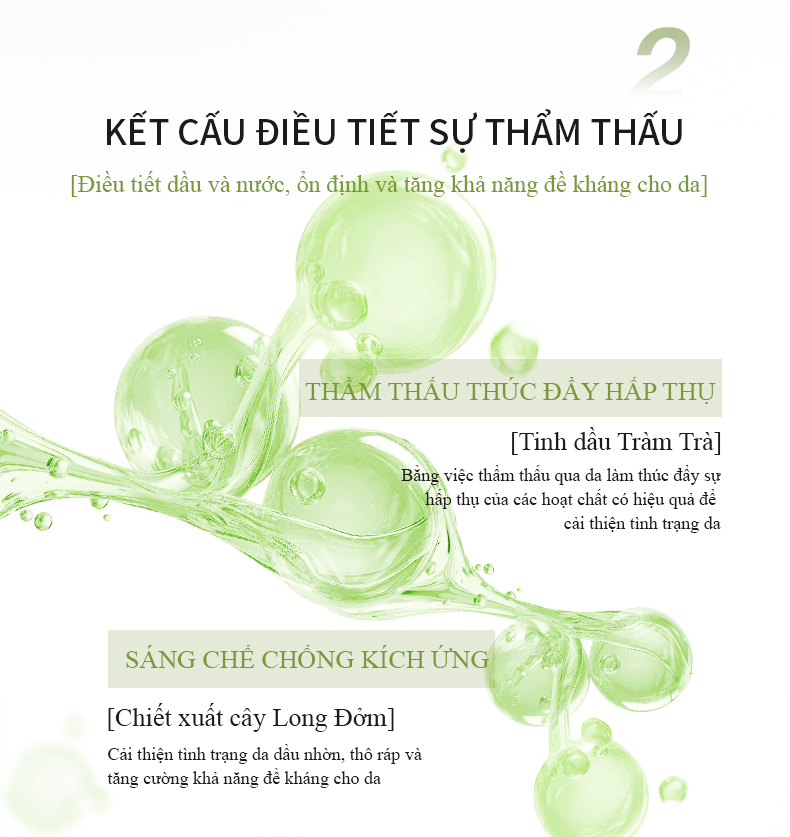 2

KẾT CẤU ĐIỀU TIẾT SỰ THẨM THẤU

[Điều tiết dầu và nước, ổn định và tăng khả năng đề kháng cho da]

THẨM THẤU THÚC ĐẨY HẤP THỤ

[Tinh dầu Tràm Trà]

Bằng việc thẩm thấu qua da làm thúc đẩy sự hấp thụ của các hoạt chất có hiệu quả để cải thiện tình trạng da

SÁNG CHẾ CHỐNG KÍCH ỨNG

[Chiết xuất cây Long Đởm]

Cải thiện tình trạng da dầu nhờn, thô ráp và tăng cường khả năng đề kháng cho da